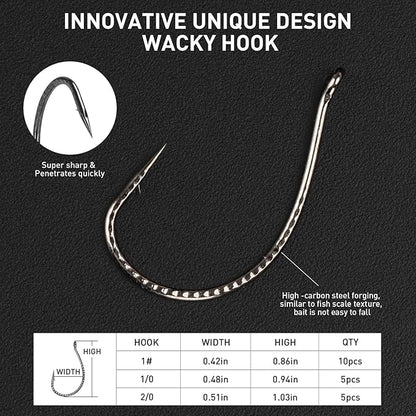 INNOVATIVE UNIQUE DESIGN
WACKY HOOK

Super sharp &
Penetrates quickly

High -carbon steel forging,
similar to fish scale texture,
bait is not easy to fall

HIGH
WIDTH

| HOOK | WIDTH | HIGH | QTY |
|---|---|---|---|
| 1# | 0.42in | 0.86in | 10pcs |
| 1/0 | 0.48in | 0.94in | 5pcs |
| 2/0 | 0.51in | 1.03in | 5pcs |